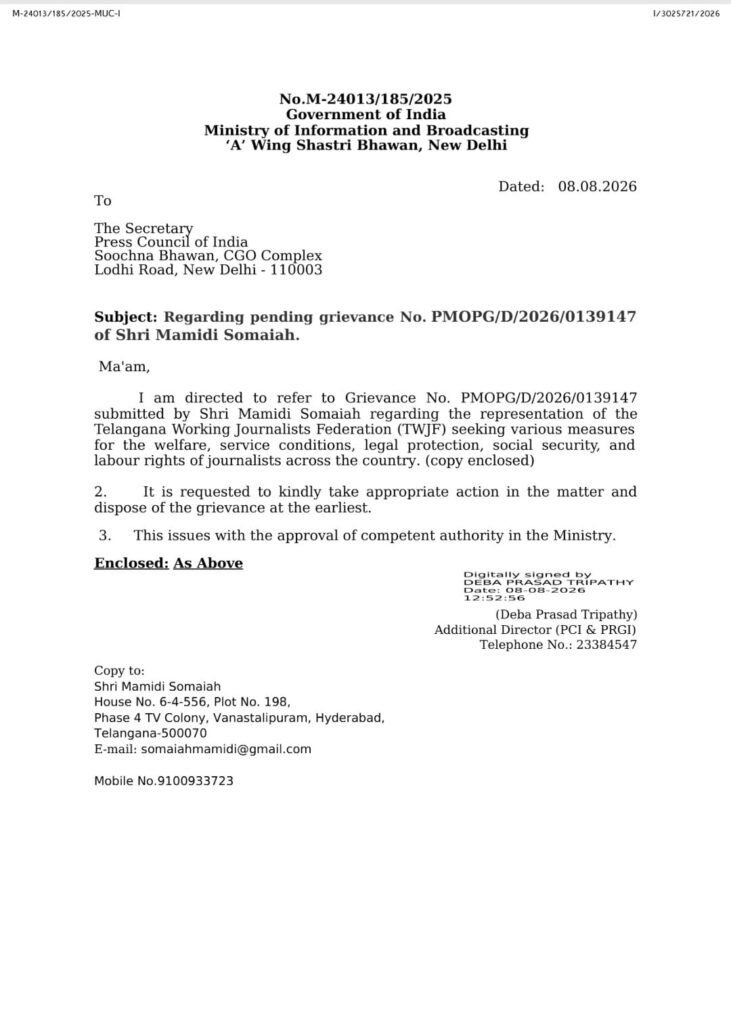 M-24013/185/2025-MUC-I

I/3025721/2026

No.M-24013/185/2025
Government of India
Ministry of Information and Broadcasting
'A' Wing Shastri Bhawan, New Delhi

Dated: 08.08.2026

To

The Secretary
Press Council of India
Soochna Bhawan, CGO Complex
Lodhi Road, New Delhi - 110003

Subject: Regarding pending grievance No. PMOPG/D/2026/0139147 of Shri Mamidi Somaiah.

Ma'am,

I am directed to refer to Grievance No. PMOPG/D/2026/0139147 submitted by Shri Mamidi Somaiah regarding the representation of the Telangana Working Journalists Federation (TWJF) seeking various measures for the welfare, service conditions, legal protection, social security, and labour rights of journalists across the country. (copy enclosed)

2. It is requested to kindly take appropriate action in the matter and dispose of the grievance at the earliest.

3. This issues with the approval of competent authority in the Ministry.

Enclosed: As Above

Digitally signed by
DEBA PRASAD TRIPATHY
Date: 08-08-2026
12:52:56

(Deba Prasad Tripathy)
Additional Director (PCI & PRGI)
Telephone No.: 23384547

Copy to:
Shri Mamidi Somaiah
House No. 6-4-556, Plot No. 198,
Phase 4 TV Colony, Vanastalipuram, Hyderabad,
Telangana-500070
E-mail: somaiahmamidi@gmail.com

Mobile No.9100933723